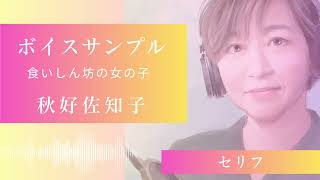 ボイスサンプル
食いしん坊の女の子
秋好佐知子

セリフ